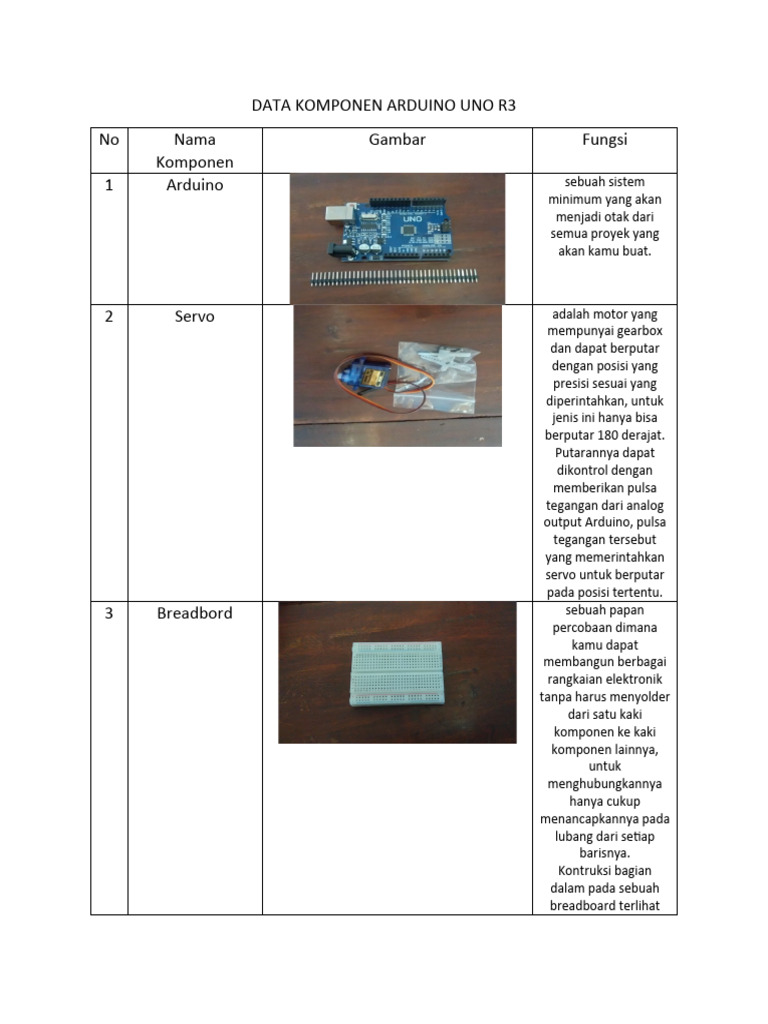 DATA KOMPONEN ARDUINO UNO R3

| No | Nama Komponen | Gambar | Fungsi |
|---|---|---|---|
| 1 | Arduino | UNO | sebuah sistem minimum yang akan menjadi otak dari semua proyek yang akan kamu buat. |
| 2 | Servo | | adalah motor yang mempunyai gearbox dan dapat berputar dengan posisi yang presisi sesuai yang diperintahkan, untuk jenis ini hanya bisa berputar 180 derajat. Putarannya dapat dikontrol dengan memberikan pulsa tegangan dari analog output Arduino, pulsa tegangan tersebut yang memerintahkan servo untuk berputar pada posisi tertentu. |
| 3 | Breadbord | | sebuah papan percobaan dimana kamu dapat membangun berbagai rangkaian elektronik tanpa harus menyolder dari satu kaki komponen ke kaki komponen lainnya, untuk menghubungkannya hanya cukup menancapkannya pada lubang dari setiap barisnya. Kontruksi bagian dalam pada sebuah breadboard terlihat |